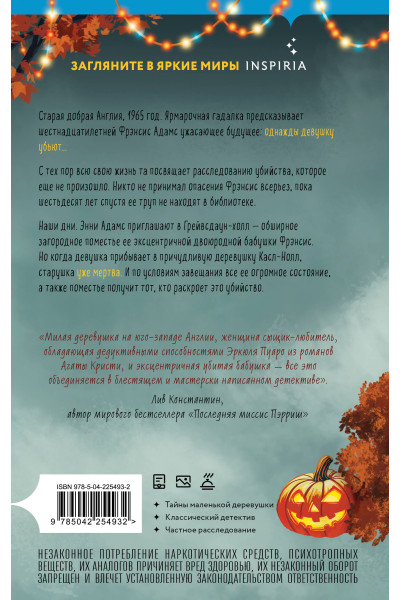 ЗАГЛЯНИТЕ В ЯРКИЕ МИРЫ INSPIRIA

Старая добрая Англия, 1965 год. Ярмарочная гадалка предсказывает шестнадцатилетней Фрэнсис Адамс ужасающее будущее: однажды девушку убьют...

С тех пор всю свою жизнь та посвящает расследованию убийства, которое еще не произошло. Никто не принимал опасения Фрэнсис всерьез, пока шестьдесят лет спустя ее труп не находят в библиотеке.

Наши дни. Энни Адамс приглашают в Грейвсдаун-холл — обширное загородное поместье ее эксцентричной двоюродной бабушки Фрэнсис. Но когда девушка прибывает в причудливую деревушку Касл-Нолл, старушка уже мертва. И по условиям завещания все ее огромное состояние, а также поместье получит тот, кто раскроет это убийство.

«Милая деревушка на юго-западе Англии, женщина сыщик-любитель, обладающая дедуктивными способностями Эркюля Пуаро из романов Агаты Кристи, и эксцентричная убитая бабушка — все это объединяется в блестящем и мастерски написанном детективе».

Лив Константин,
автор мирового бестселлера «Последняя миссис Пэрриш»

ISBN 978-5-04-225493-2

9 785042 254932 >

Тайны маленькой деревушки
Классический детектив
Частное расследование

НЕЗАКОННОЕ ПОТРЕБЛЕНИЕ НАРКОТИЧЕСКИХ СРЕДСТВ, ПСИХОТРОПНЫХ ВЕЩЕСТВ, ИХ АНАЛОГОВ ПРИЧИНЯЕТ ВРЕД ЗДОРОВЬЮ, ИХ НЕЗАКОННЫЙ ОБОРОТ ЗАПРЕЩЕН И ВЛЕЧЕТ УСТАНОВЛЕННУЮ ЗАКОНОДАТЕЛЬСТВОМ ОТВЕТСТВЕННОСТЬ